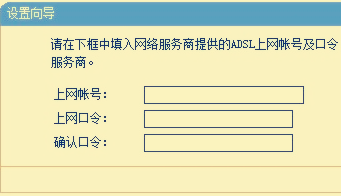 设置向导

请在下框中填入网络服务商提供的ADSL上网帐号及口令
服务商。

上网帐号：
上网口令：
确认口令：